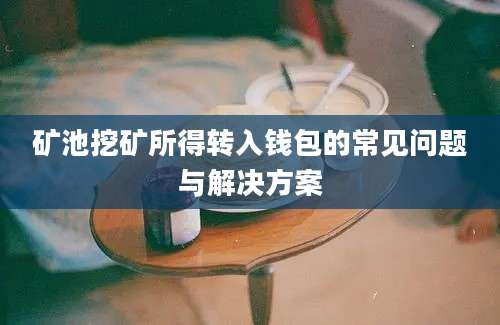 矿池挖矿所得转入钱包的常见问题与解决方案